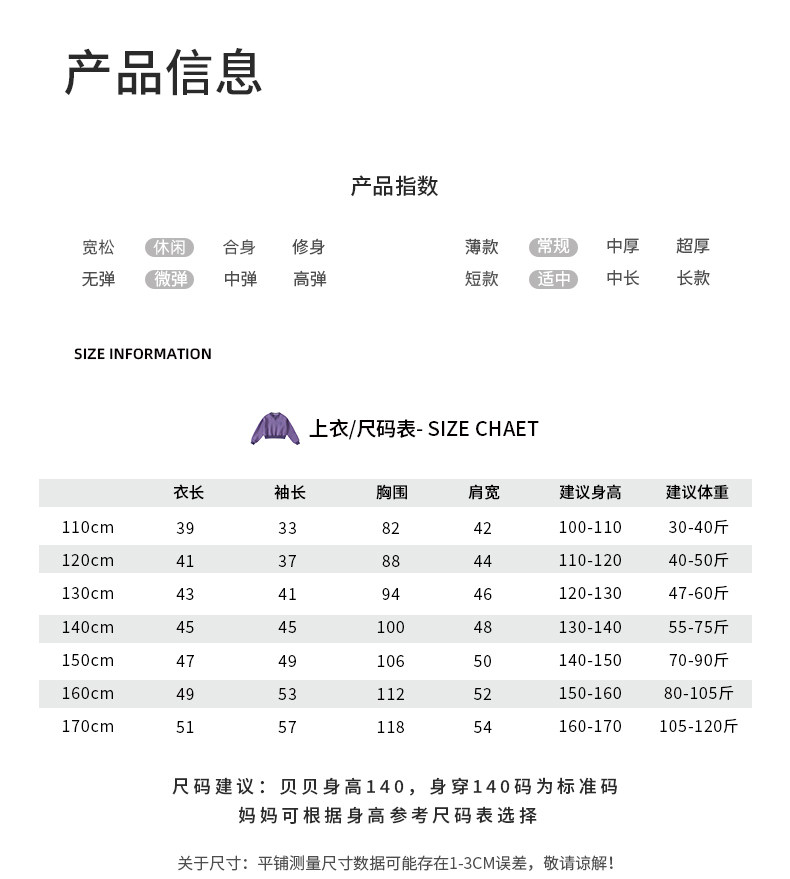 产品信息

产品指数

宽松 休闲 合身 修身

无弹 微弹 中弹 高弹

薄款 常规 中厚 超厚

短款 适中 中长 长款

SIZE INFORMATION

上衣/尺码表- SIZE CHAET

| | 衣长 | 袖长 | 胸围 | 肩宽 | 建议身高 | 建议体重 |
|---|---|---|---|---|---|---|
| 110cm | 39 | 33 | 82 | 42 | 100-110 | 30-40斤 |
| 120cm | 41 | 37 | 88 | 44 | 110-120 | 40-50斤 |
| 130cm | 43 | 41 | 94 | 46 | 120-130 | 47-60斤 |
| 140cm | 45 | 45 | 100 | 48 | 130-140 | 55-75斤 |
| 150cm | 47 | 49 | 106 | 50 | 140-150 | 70-90斤 |
| 160cm | 49 | 53 | 112 | 52 | 150-160 | 80-105斤 |
| 170cm | 51 | 57 | 118 | 54 | 160-170 | 105-120斤 |

尺码建议：贝贝身高140，身穿140码为标准码
妈妈可根据身高参考尺码表选择

关于尺寸：平铺测量尺寸数据可能存在1-3CM误差，敬请谅解！